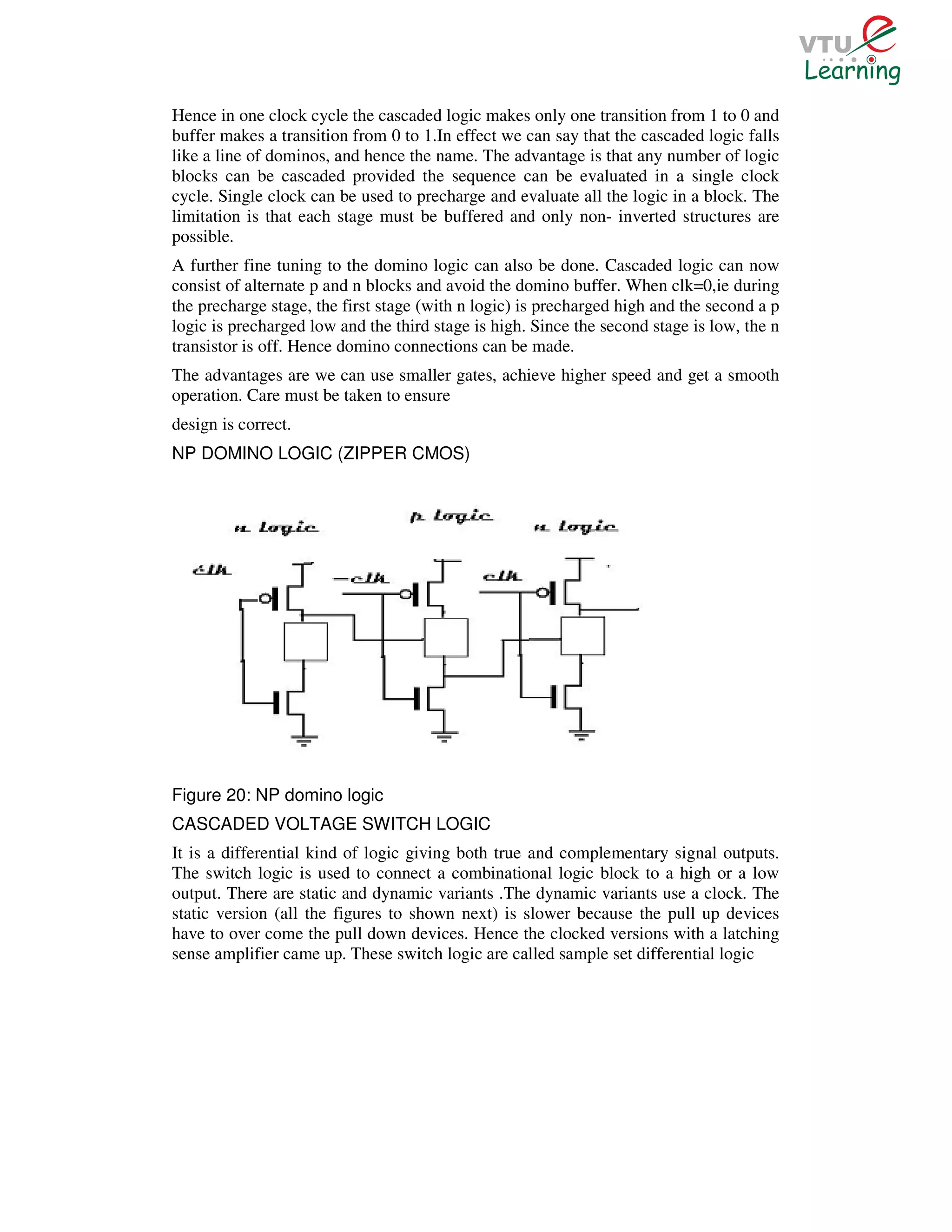 VTU e Learning

Hence in one clock cycle the cascaded logic makes only one transition from 1 to 0 and buffer makes a transition from 0 to 1.In effect we can say that the cascaded logic falls like a line of dominos, and hence the name. The advantage is that any number of logic blocks can be cascaded provided the sequence can be evaluated in a single clock cycle. Single clock can be used to precharge and evaluate all the logic in a block. The limitation is that each stage must be buffered and only non- inverted structures are possible.

A further fine tuning to the domino logic can also be done. Cascaded logic can now consist of alternate p and n blocks and avoid the domino buffer. When clk=0,ie during the precharge stage, the first stage (with n logic) is precharged high and the second a p logic is precharged low and the third stage is high. Since the second stage is low, the n transistor is off. Hence domino connections can be made.

The advantages are we can use smaller gates, achieve higher speed and get a smooth operation. Care must be taken to ensure

design is correct.

NP DOMINO LOGIC (ZIPPER CMOS)

n logic

p logic

n logic

clk

-clk

clk

Figure 20: NP domino logic

CASCADED VOLTAGE SWITCH LOGIC

It is a differential kind of logic giving both true and complementary signal outputs. The switch logic is used to connect a combinational logic block to a high or a low output. There are static and dynamic variants .The dynamic variants use a clock. The static version (all the figures to shown next) is slower because the pull up devices have to over come the pull down devices. Hence the clocked versions with a latching sense amplifier came up. These switch logic are called sample set differential logic